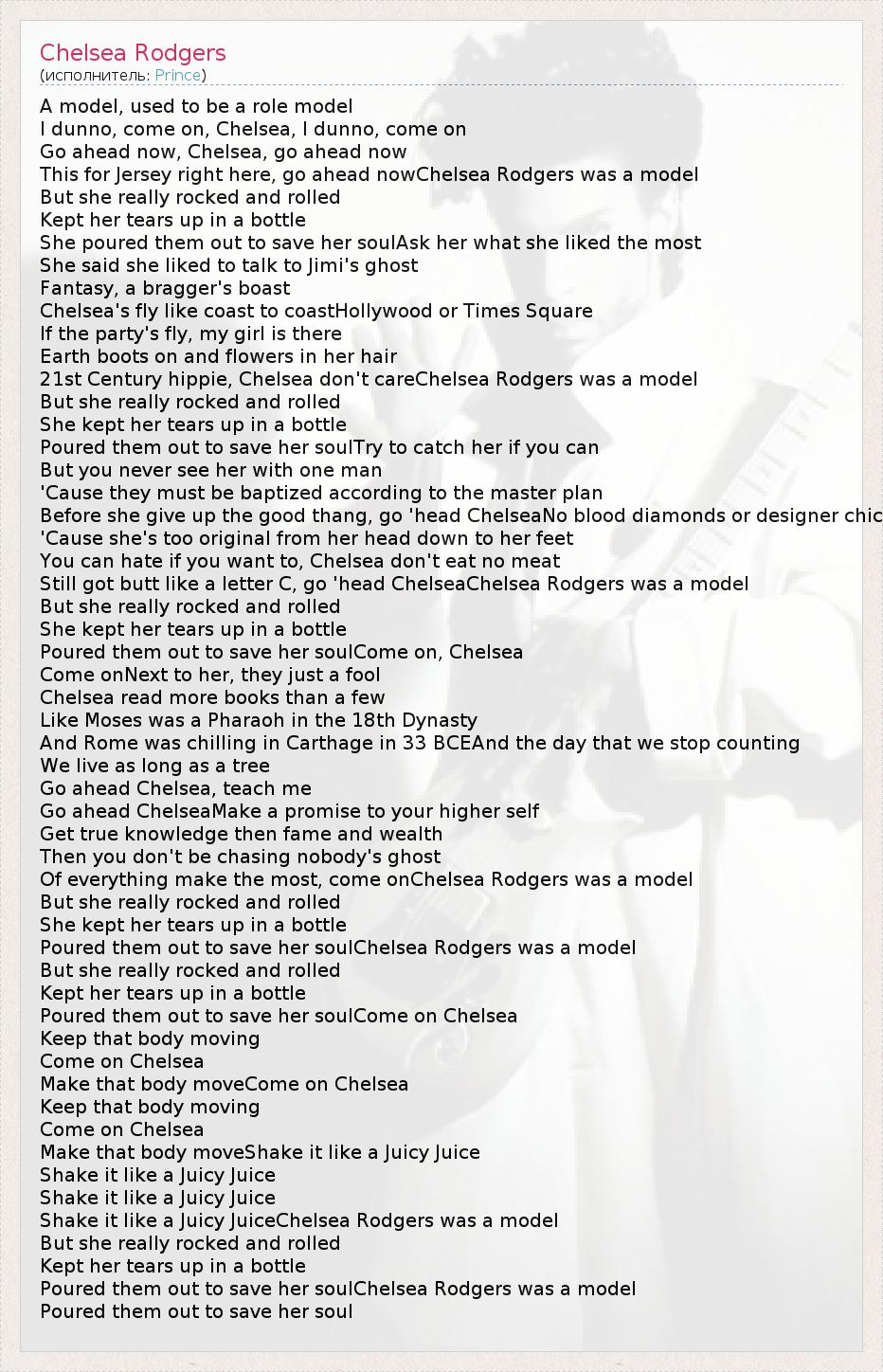 Chelsea Rodgers
(исполнитель: Prince)

A model, used to be a role model
I dunno, come on, Chelsea, I dunno, come on
Go ahead now, Chelsea, go ahead now
This for Jersey right here, go ahead nowChelsea Rodgers was a model
But she really rocked and rolled
Kept her tears up in a bottle
She poured them out to save her soulAsk her what she liked the most
She said she liked to talk to Jimi's ghost
Fantasy, a bragger's boast
Chelsea's fly like coast to coastHollywood or Times Square
If the party's fly, my girl is there
Earth boots on and flowers in her hair
21st Century hippie, Chelsea don't careChelsea Rodgers was a model
But she really rocked and rolled
She kept her tears up in a bottle
Poured them out to save her soulTry to catch her if you can
But you never see her with one man
'Cause they must be baptized according to the master plan
Before she give up the good thang, go 'head ChelseaNo blood diamonds or designer chic
'Cause she's too original from her head down to her feet
You can hate if you want to, Chelsea don't eat no meat
Still got butt like a letter C, go 'head ChelseaChelsea Rodgers was a model
But she really rocked and rolled
She kept her tears up in a bottle
Poured them out to save her soulCome on, Chelsea
Come onNext to her, they just a fool
Chelsea read more books than a few
Like Moses was a Pharaoh in the 18th Dynasty
And Rome was chilling in Carthage in 33 BCEAnd the day that we stop counting
We live as long as a tree
Go ahead Chelsea, teach me
Go ahead ChelseaMake a promise to your higher self
Get true knowledge then fame and wealth
Then you don't be chasing nobody's ghost
Of everything make the most, come onChelsea Rodgers was a model
But she really rocked and rolled
She kept her tears up in a bottle
Poured them out to save her soulChelsea Rodgers was a model
But she really rocked and rolled
Kept her tears up in a bottle
Poured them out to save her soulCome on Chelsea
Keep that body moving
Come on Chelsea
Make that body moveCome on Chelsea
Keep that body moving
Come on Chelsea
Make that body moveShake it like a Juicy Juice
Shake it like a Juicy Juice
Shake it like a Juicy Juice
Shake it like a Juicy JuiceChelsea Rodgers was a model
But she really rocked and rolled
Kept her tears up in a bottle
Poured them out to save her soulChelsea Rodgers was a model
Poured them out to save her soul